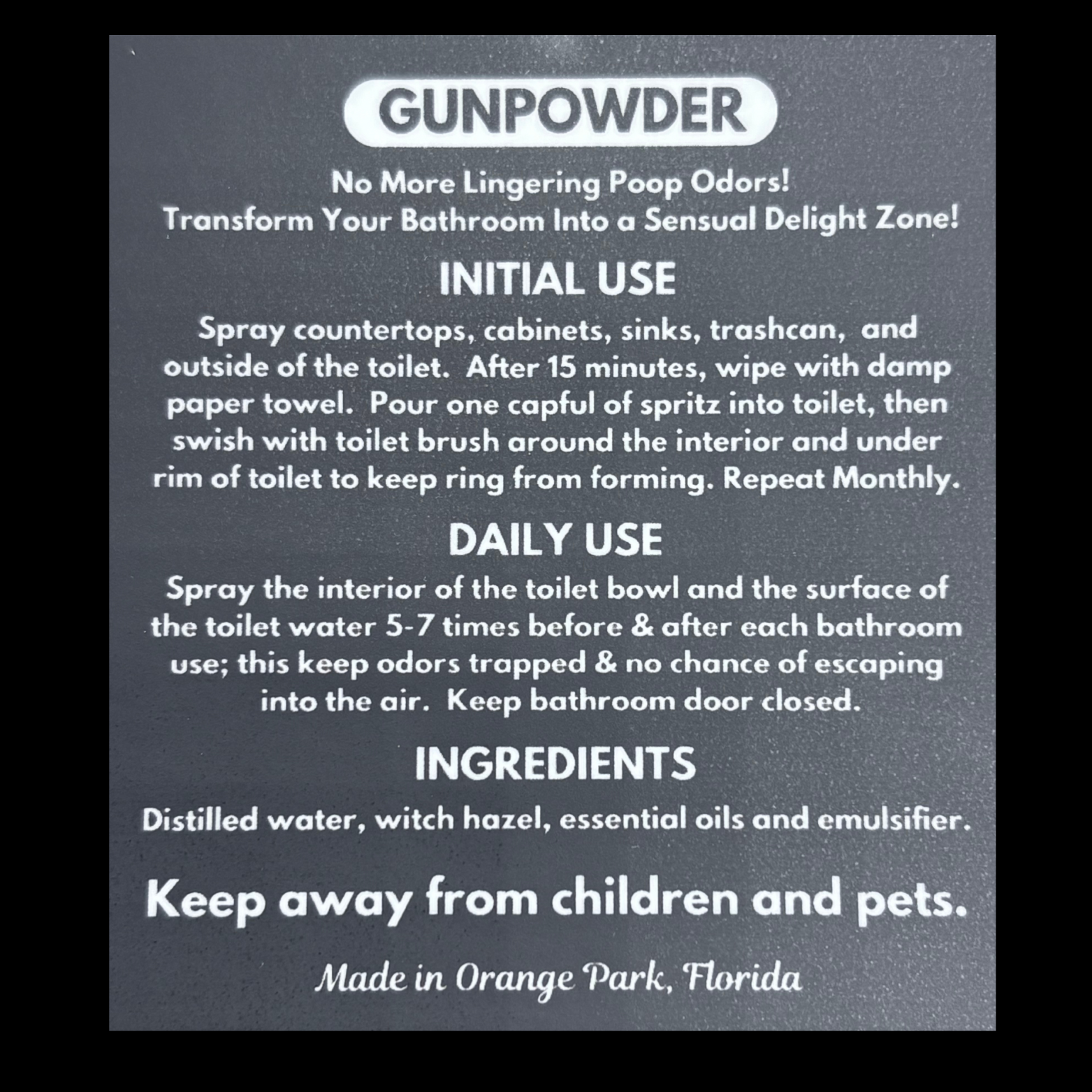 GUNPOWDER

No More Lingering Poop Odors!
Transform Your Bathroom Into a Sensual Delight Zone!

INITIAL USE

Spray countertops, cabinets, sinks, trashcan, and outside of the toilet. After 15 minutes, wipe with damp paper towel. Pour one capful of spritz into toilet, then swish with toilet brush around the interior and under rim of toilet to keep ring from forming. Repeat Monthly.

DAILY USE

Spray the interior of the toilet bowl and the surface of the toilet water 5-7 times before & after each bathroom use; this keep odors trapped & no chance of escaping into the air. Keep bathroom door closed.

INGREDIENTS

Distilled water, witch hazel, essential oils and emulsifier.

Keep away from children and pets.

Made in Orange Park, Florida